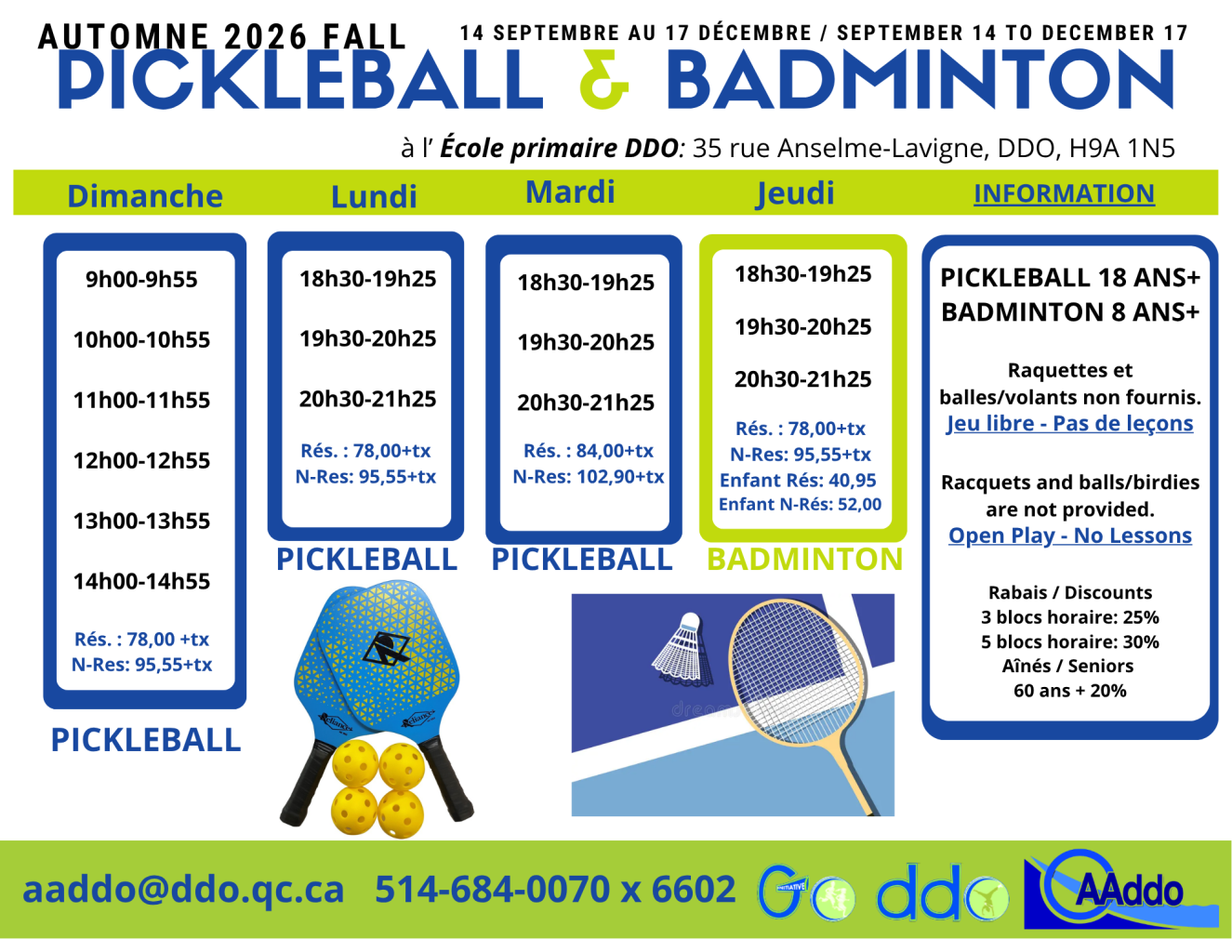 AUTOMNE 2026 FALL 14 SEPTEMBRE AU 17 DÉCEMBRE / SEPTEMBER 14 TO DECEMBER 17

PICKLEBALL & BADMINTON

à l' École primaire DDO: 35 rue Anselme-Lavigne, DDO, H9A 1N5

Dimanche

9h00-9h55

10h00-10h55

11h00-11h55

12h00-12h55

13h00-13h55

14h00-14h55

Rés. : 78,00 +tx
N-Res: 95,55+tx

PICKLEBALL

Lundi

18h30-19h25

19h30-20h25

20h30-21h25

Rés. : 78,00+tx
N-Res: 95,55+tx

PICKLEBALL

Mardi

18h30-19h25

19h30-20h25

20h30-21h25

Rés. : 84,00+tx
N-Res: 102,90+tx

PICKLEBALL

Jeudi

18h30-19h25

19h30-20h25

20h30-21h25

Rés. : 78,00+tx
N-Res: 95,55+tx
Enfant Rés: 40,95
Enfant N-Rés: 52,00

BADMINTON

INFORMATION

PICKLEBALL 18 ANS+
BADMINTON 8 ANS+

Raquettes et balles/volants non fournis.
Jeu libre - Pas de leçons

Racquets and balls/birdies are not provided.
Open Play - No Lessons

Rabais / Discounts
3 blocs horaire: 25%
5 blocs horaire: 30%
Aînés / Seniors
60 ans + 20%

aaddo@ddo.qc.ca 514-684-0070 x 6602

Go ddo AAddo